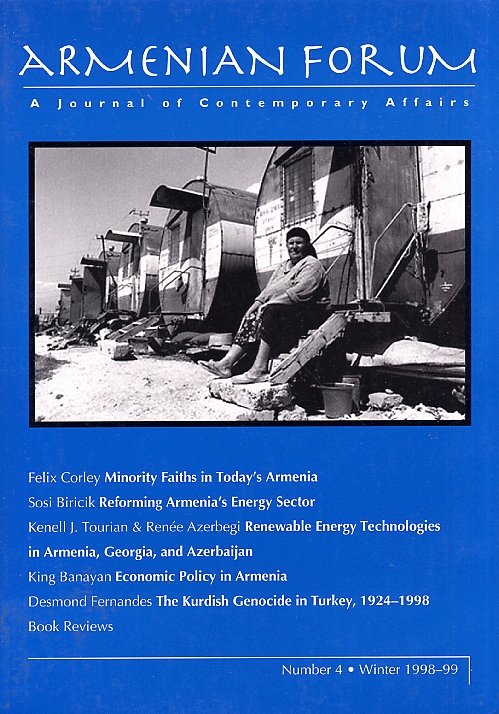 ARMENIAN FORUM

A Journal of Contemporary Affairs

Felix Corley Minority Faiths in Today's Armenia

Sosi Biricik Reforming Armenia's Energy Sector

Kenell J. Tourian & Renée Azerbegi Renewable Energy Technologies in Armenia, Georgia, and Azerbaijan

King Banayan Economic Policy in Armenia

Desmond Fernandes The Kurdish Genocide in Turkey, 1924–1998

Book Reviews

Number 4 • Winter 1998–99